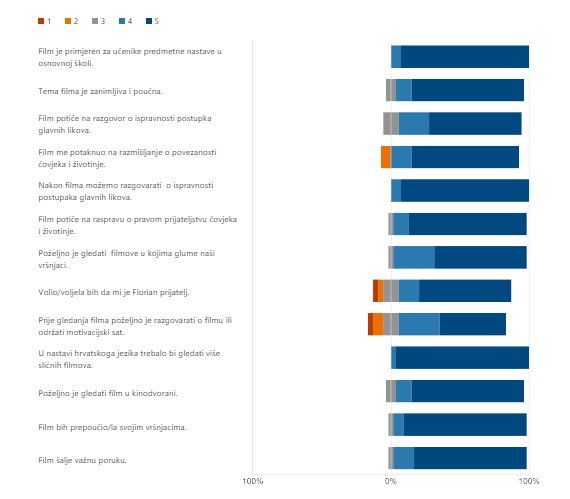 1 2 3 4 5

Film je primjeren za učenike predmetne nastave u osnovnoj školi.

Tema filma je zanimljiva i poučna.

Film potiče na razgovor o ispravnosti postupka glavnih likova.

Film me potaknuo na razmišljanje o povezanosti čovjeka i životinje.

Nakon filma možemo razgovarati o ispravnosti postupaka glavnih likova.

Film potiče na raspravu o pravom prijateljstvu čovjeka i životinje.

Poželjno je gledati filmove u kojima glume naši vršnjaci.

Volio/voljela bih da mi je Florian prijatelj.

Prije gledanja filma poželjno je razgovarati o filmu ili održati motivacijski sat.

U nastavi hrvatskoga jezika trebalo bi gledati više sličnih filmova.

Poželjno je gledati film u kinodvorani.

Film bih prepoučio/la svojim vršnjacima.

Film šalje važnu poruku.

100% 0% 100%